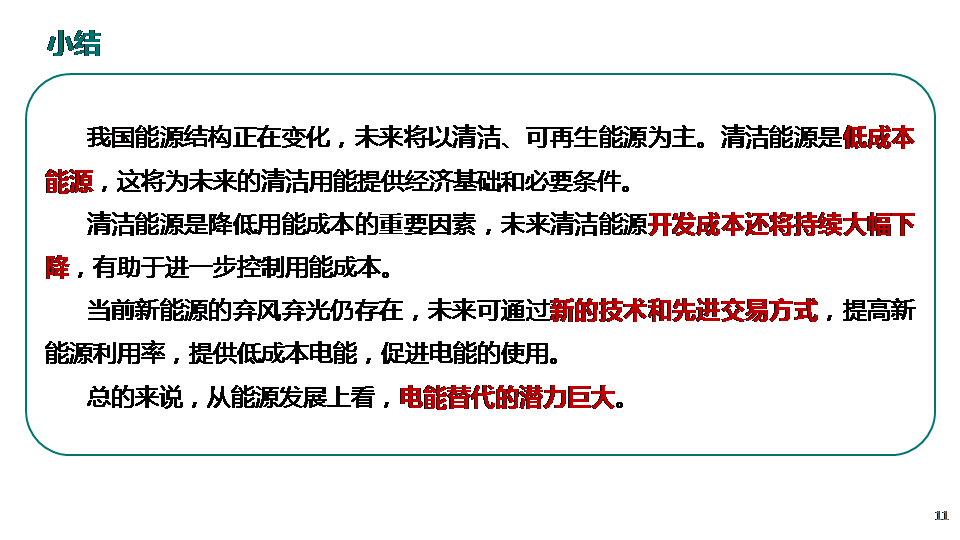 小结

我国能源结构正在变化，未来将以清洁、可再生能源为主。清洁能源是低成本能源，这将为未来的清洁用能提供经济基础和必要条件。

清洁能源是降低用能成本的重要因素，未来清洁能源开发成本还将持续大幅下降，有助于进一步控制用能成本。

当前新能源的弃风弃光仍存在，未来可通过新的技术和先进交易方式，提高新能源利用率，提供低成本电能，促进电能的使用。

总的来说，从能源发展上看，电能替代的潜力巨大。

11